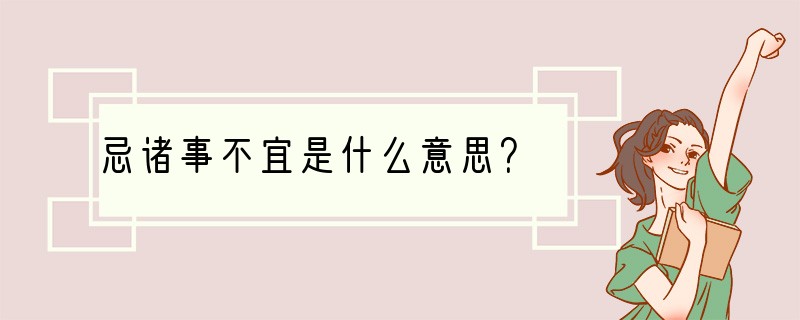 忌诸事不宜是什么意思?